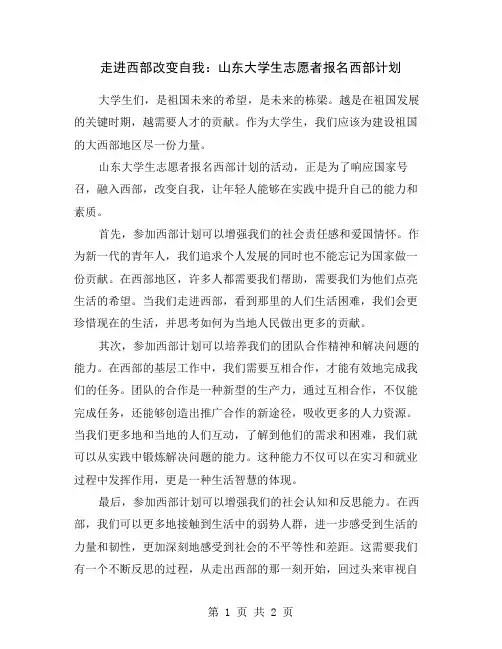 走进西部改变自我：山东大学生志愿者报名西部计划

大学生们，是祖国未来的希望，是未来的栋梁。越是在祖国发展的关键时期，越需要人才的贡献。作为大学生，我们应该为建设祖国的大西部地区尽一份力量。

山东大学生志愿者报名西部计划的活动，正是为了响应国家号召，融入西部，改变自我，让年轻人能够在实践中提升自己的能力和素质。

首先，参加西部计划可以增强我们的社会责任感和爱国情怀。作为新一代的青年人，我们追求个人发展的同时也不能忘记为国家做一份贡献。在西部地区，许多人都需要我们帮助，需要我们为他们点亮生活的希望。当我们走进西部，看到那里的人们生活困难，我们会更珍惜现在的生活，并思考如何为当地人民做出更多的贡献。

其次，参加西部计划可以培养我们的团队合作精神和解决问题的能力。在西部的基层工作中，我们需要互相合作，才能有效地完成我们的任务。团队的合作是一种新型的生产力，通过互相合作，不仅能完成任务，还能够创造出推广合作的新途径，吸收更多的人力资源。当我们更多地和当地的人们互动，了解到他们的需求和困难，我们就可以从实践中锻炼解决问题的能力。这种能力不仅可以在实习和就业过程中发挥作用，更是一种生活智慧的体现。

最后，参加西部计划可以增强我们的社会认知和反思能力。在西部，我们可以更多地接触到生活中的弱势人群，进一步感受到生活的力量和韧性，更加深刻地感受到社会的不平等性和差距。这需要我们有一个不断反思的过程，从走出西部的那一刻开始，回过头来审视自

第 1 页 共 2 页